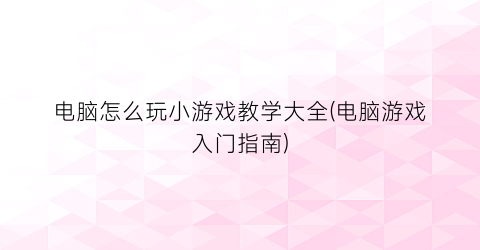 电脑怎么玩小游戏教学大全(电脑游戏入门指南)